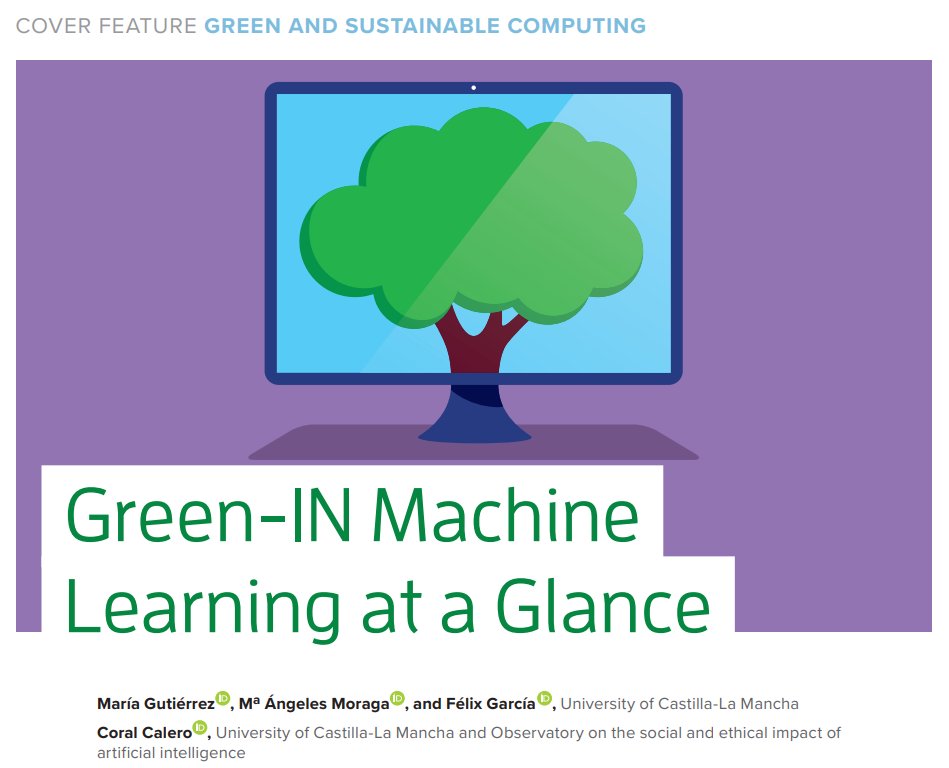 COVER FEATURE GREEN AND SUSTAINABLE COMPUTING

Green-IN Machine Learning at a Glance

María Gutiérrez, Mª Ángeles Moraga, and Félix García, University of Castilla-La Mancha

Coral Calero, University of Castilla-La Mancha and Observatory on the social and ethical impact of artificial intelligence